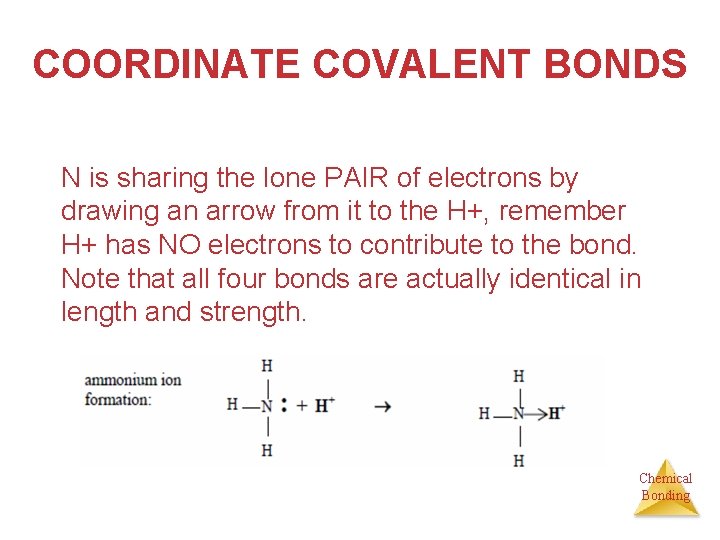 COORDINATE COVALENT BONDS

N is sharing the lone PAIR of electrons by drawing an arrow from it to the H+, remember H+ has NO electrons to contribute to the bond. Note that all four bonds are actually identical in length and strength.

ammonium ion formation:

H
H — N : + $H^+$ → 
H

H
H — N → $H^+$
H

Chemical Bonding